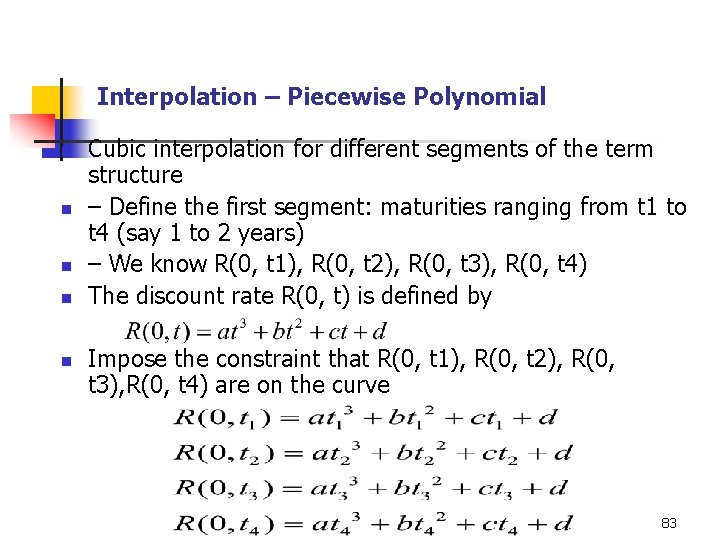 Interpolation – Piecewise Polynomial

Cubic interpolation for different segments of the term structure

– Define the first segment: maturities ranging from t1 to t4 (say 1 to 2 years)

– We know R(0, t1), R(0, t2), R(0, t3), R(0, t4)

The discount rate R(0, t) is defined by

$R(0,t) = at^3 + bt^2 + ct + d$

Impose the constraint that R(0, t1), R(0, t2), R(0, t3),R(0, t4) are on the curve

$R(0,t_1) = at_1^3 + bt_1^2 + ct_1 + d$

$R(0,t_2) = at_2^3 + bt_2^2 + ct_2 + d$

$R(0,t_3) = at_3^3 + bt_3^2 + ct_3 + d$

$R(0,t_4) = at_4^3 + bt_4^2 + ct_4 + d$

83